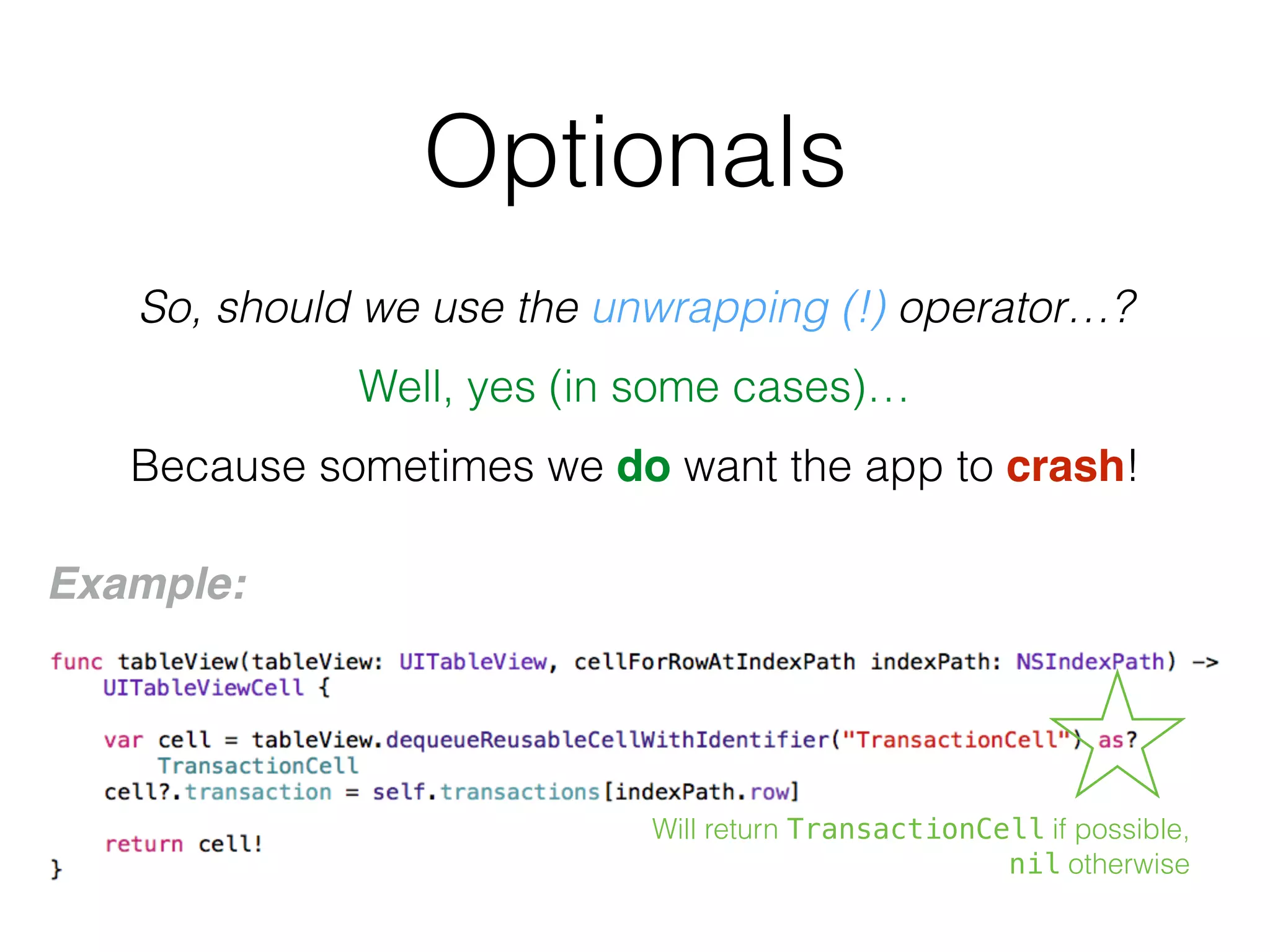 Optionals

So, should we use the unwrapping (!) operator…?

Well, yes (in some cases)…

Because sometimes we do want the app to crash!

Example:

func tableView(tableView: UITableView, cellForRowAtIndexPath indexPath: NSIndexPath) ->
    UITableViewCell {

    var cell = tableView.dequeueReusableCellWithIdentifier("TransactionCell") as?
        TransactionCell
    cell?.transaction = self.transactions[indexPath.row]

    return cell!
}

Will return TransactionCell if possible, nil otherwise